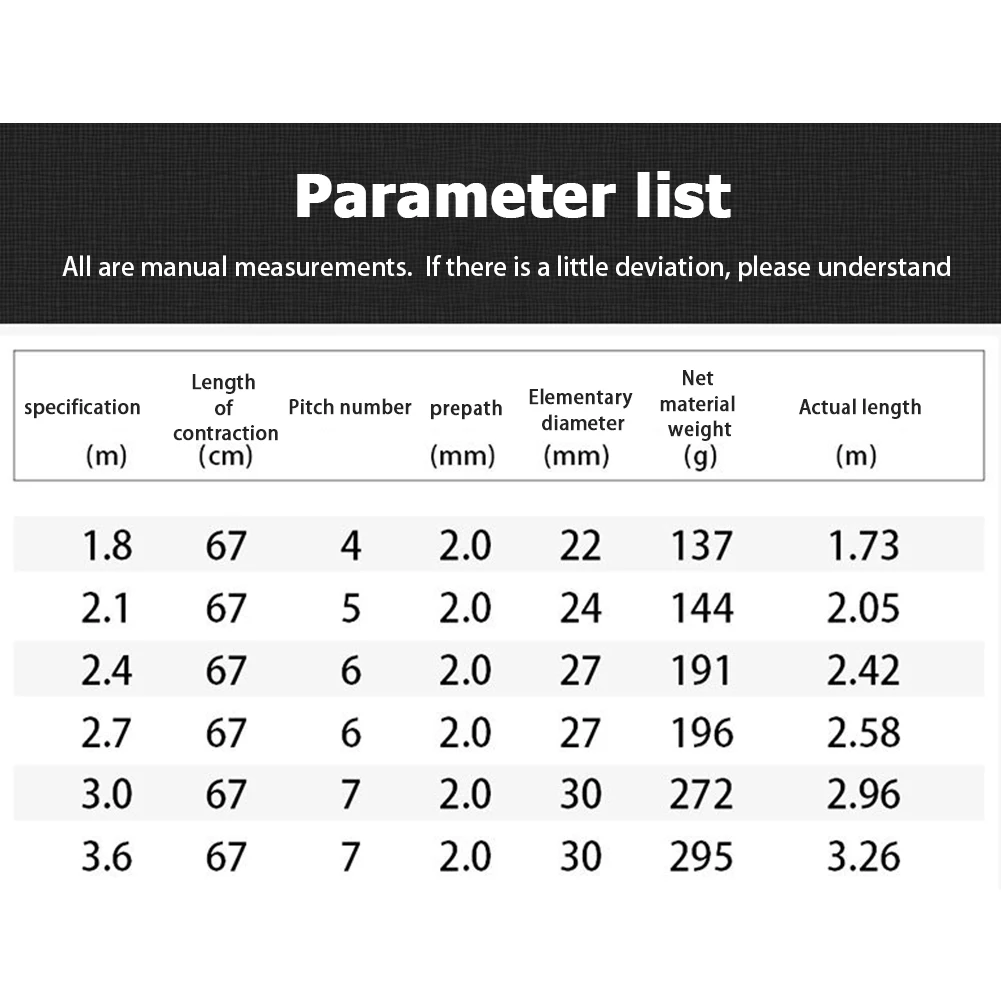 Parameter list

All are manual measurements. If there is a little deviation, please understand

| specification (m) | Length of contraction (cm) | Pitch number | prepath (mm) | Elementary diameter (mm) | Net material weight (g) | Actual length (m) |
|---|---|---|---|---|---|---|
| 1.8 | 67 | 4 | 2.0 | 22 | 137 | 1.73 |
| 2.1 | 67 | 5 | 2.0 | 24 | 144 | 2.05 |
| 2.4 | 67 | 6 | 2.0 | 27 | 191 | 2.42 |
| 2.7 | 67 | 6 | 2.0 | 27 | 196 | 2.58 |
| 3.0 | 67 | 7 | 2.0 | 30 | 272 | 2.96 |
| 3.6 | 67 | 7 | 2.0 | 30 | 295 | 3.26 |